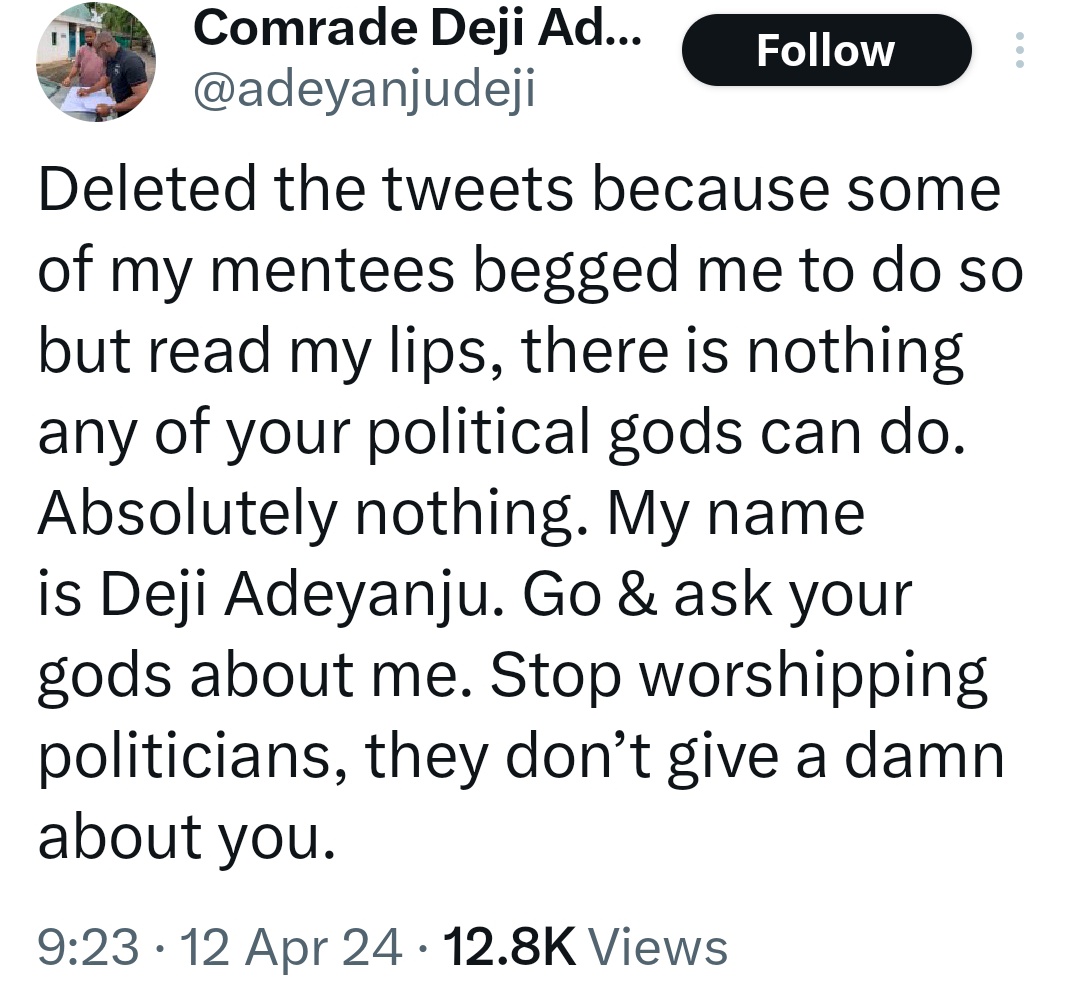 Comrade Deji Ad...
@adeyanjudeji

Follow

Deleted the tweets because some of my mentees begged me to do so but read my lips, there is nothing any of your political gods can do. Absolutely nothing. My name is Deji Adeyanju. Go & ask your gods about me. Stop worshipping politicians, they don't give a damn about you.

9:23 · 12 Apr 24 · 12.8K Views